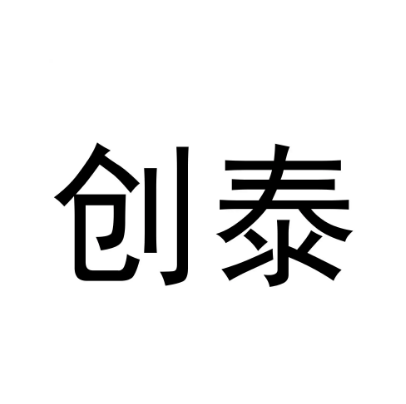 创泰